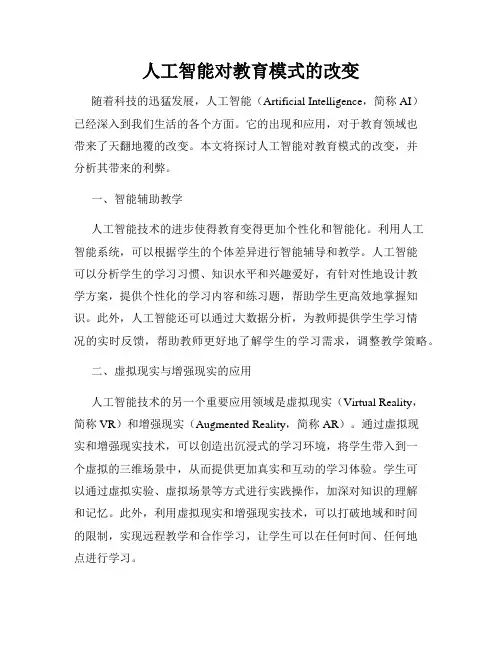 人工智能对教育模式的改变

随着科技的迅猛发展，人工智能（Artificial Intelligence，简称 AI）已经深入到我们生活的各个方面。它的出现和应用，对于教育领域也带来了天翻地覆的改变。本文将探讨人工智能对教育模式的改变，并分析其带来的利弊。

一、智能辅助教学

人工智能技术的进步使得教育变得更加个性化和智能化。利用人工智能系统，可以根据学生的个体差异进行智能辅导和教学。人工智能可以分析学生的学习习惯、知识水平和兴趣爱好，有针对性地设计教学方案，提供个性化的学习内容和练习题，帮助学生更高效地掌握知识。此外，人工智能还可以通过大数据分析，为教师提供学生学习情况的实时反馈，帮助教师更好地了解学生的学习需求，调整教学策略。

二、虚拟现实与增强现实的应用

人工智能技术的另一个重要应用领域是虚拟现实（Virtual Reality，简称 VR）和增强现实（Augmented Reality，简称 AR）。通过虚拟现实和增强现实技术，可以创造出沉浸式的学习环境，将学生带入到一个虚拟的三维场景中，从而提供更加真实和互动的学习体验。学生可以通过虚拟实验、虚拟场景等方式进行实践操作，加深对知识的理解和记忆。此外，利用虚拟现实和增强现实技术，可以打破地域和时间的限制，实现远程教学和合作学习，让学生可以在任何时间、任何地点进行学习。